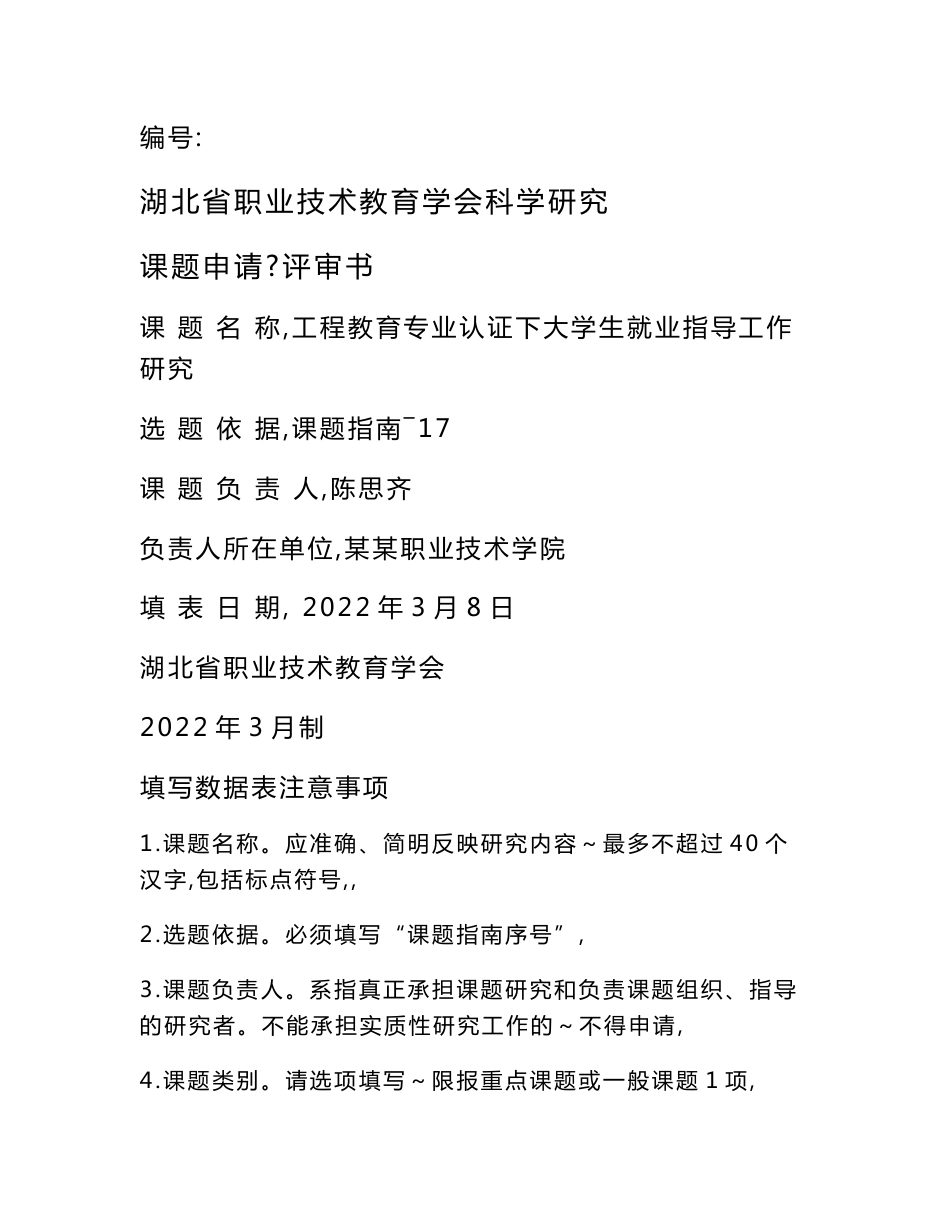 编号:

湖北省职业技术教育学会科学研究

课题申请?评审书

课 题 名 称,工程教育专业认证下大学生就业指导工作研究

选 题 依 据,课题指南¯17

课 题 负 责 人,陈思齐

负责人所在单位,某某职业技术学院

填 表 日 期, 2022 年 3 月 8 日

湖北省职业技术教育学会

2022 年 3 月制

填写数据表注意事项

1.课题名称。应准确、简明反映研究内容～最多不超过 40 个汉字,包括标点符号,,

2.选题依据。必须填写“课题指南序号”,

3.课题负责人。系指真正承担课题研究和负责课题组织、指导的研究者。不能承担实质性研究工作的～不得申请,

4.课题类别。请选项填写～限报重点课题或一般课题 1 项,